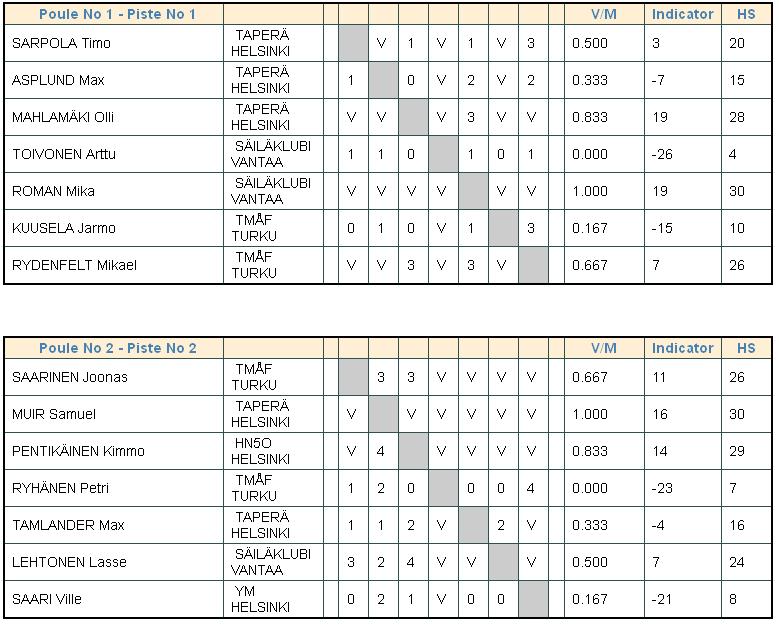 | Poule No 1 - Piste No 1 | | | | | | | | | | | V/M | Indicator | HS |
|---|---|---|---|---|---|---|---|---|---|---|---|---|---|
| SARPOLA Timo | TAPERÄ HELSINKI | | | V | 1 | V | 1 | V | 3 | | 0.500 | 3 | 20 |
| ASPLUND Max | TAPERÄ HELSINKI | | 1 | | 0 | V | 2 | V | 2 | | 0.333 | -7 | 15 |
| MAHLAMÄKI Olli | TAPERÄ HELSINKI | | V | V | | V | 3 | V | V | | 0.833 | 19 | 28 |
| TOIVONEN Arttu | SÄILÄKLUBI VANTAA | | 1 | 1 | 0 | | 1 | 0 | 1 | | 0.000 | -26 | 4 |
| ROMAN Mika | SÄILÄKLUBI VANTAA | | V | V | V | V | | V | V | | 1.000 | 19 | 30 |
| KUUSELA Jarmo | TMÅF TURKU | | 0 | 1 | 0 | V | 1 | | 3 | | 0.167 | -15 | 10 |
| RYDENFELT Mikael | TMÅF TURKU | | V | V | 3 | V | 3 | V | | | 0.667 | 7 | 26 |

| Poule No 2 - Piste No 2 | | | | | | | | | | | V/M | Indicator | HS |
|---|---|---|---|---|---|---|---|---|---|---|---|---|---|
| SAARINEN Joonas | TMÅF TURKU | | | 3 | 3 | V | V | V | V | | 0.667 | 11 | 26 |
| MUIR Samuel | TAPERÄ HELSINKI | | V | | V | V | V | V | V | | 1.000 | 16 | 30 |
| PENTIKÄINEN Kimmo | HN5O HELSINKI | | V | 4 | | V | V | V | V | | 0.833 | 14 | 29 |
| RYHÄNEN Petri | TMÅF TURKU | | 1 | 2 | 0 | | 0 | 0 | 4 | | 0.000 | -23 | 7 |
| TAMLANDER Max | TAPERÄ HELSINKI | | 1 | 1 | 2 | V | | 2 | V | | 0.333 | -4 | 16 |
| LEHTONEN Lasse | SÄILÄKLUBI VANTAA | | 3 | 2 | 4 | V | V | | V | | 0.500 | 7 | 24 |
| SAARI Ville | YM HELSINKI | | 0 | 2 | 1 | V | 0 | 0 | | | 0.167 | -21 | 8 |